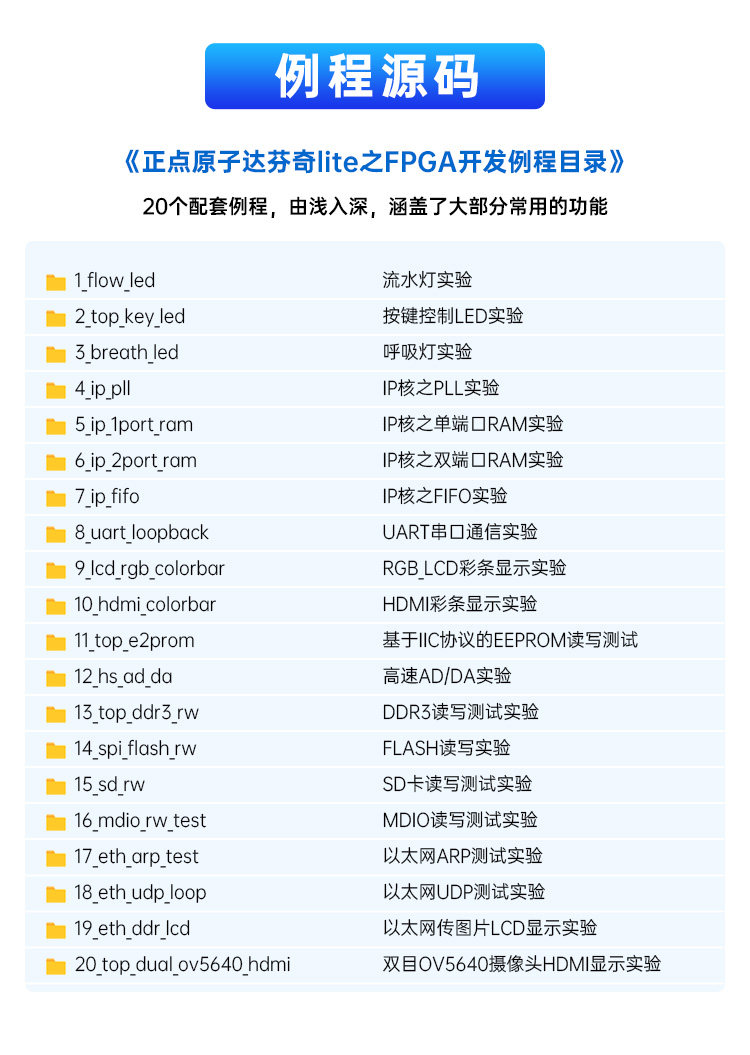 例程源码

《正点原子达芬奇lite之FPGA开发例程目录》

20个配套例程，由浅入深，涵盖了大部分常用的功能

1_flow_led 流水灯实验
2_top_key_led 按键控制LED实验
3_breath_led 呼吸灯实验
4_ip_pll IP核之PLL实验
5_ip_1port_ram IP核之单端口RAM实验
6_ip_2port_ram IP核之双端口RAM实验
7_ip_fifo IP核之FIFO实验
8_uart_loopback UART串口通信实验
9_lcd_rgb_colorbar RGB_LCD彩条显示实验
10_hdmi_colorbar HDMI彩条显示实验
11_top_e2prom 基于IIC协议的EEPROM读写测试
12_hs_ad_da 高速AD/DA实验
13_top_ddr3_rw DDR3读写测试实验
14_spi_flash_rw FLASH读写实验
15_sd_rw SD卡读写测试实验
16_mdio_rw_test MDIO读写测试实验
17_eth_arp_test 以太网ARP测试实验
18_eth_udp_loop 以太网UDP测试实验
19_eth_ddr_lcd 以太网传图片LCD显示实验
20_top_dual_ov5640_hdmi 双目OV5640摄像头HDMI显示实验